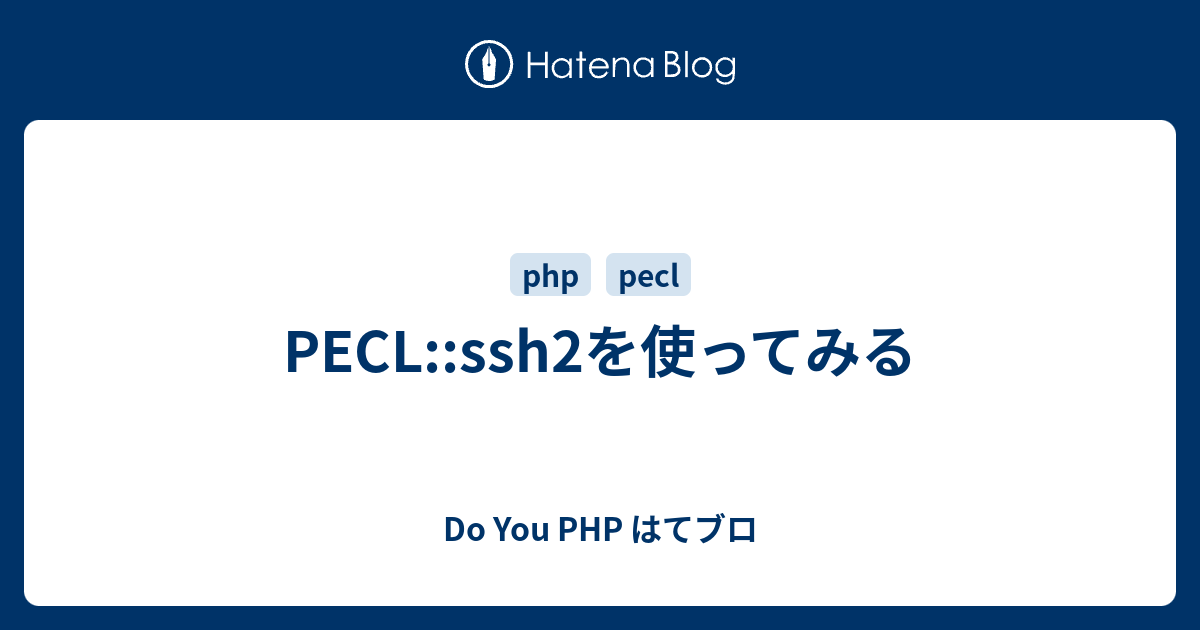 Hatena Blog

php pecl

PECL::ssh2を使ってみる

Do You PHP はてブロ